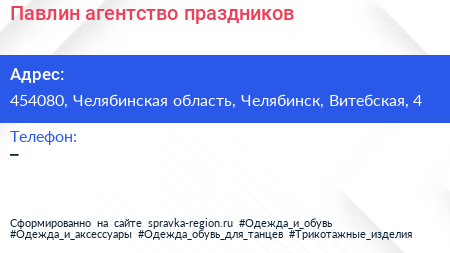 Павлин агентство праздников

Адрес:

454080, Челябинская область, Челябинск, Витебская, 4

Телефон:

–

Сформированно на сайте spravka-region.ru #Одежда_и_обувь #Одежда_и_аксессуары #Одежда_обувь_для_танцев #Трикотажные_изделия